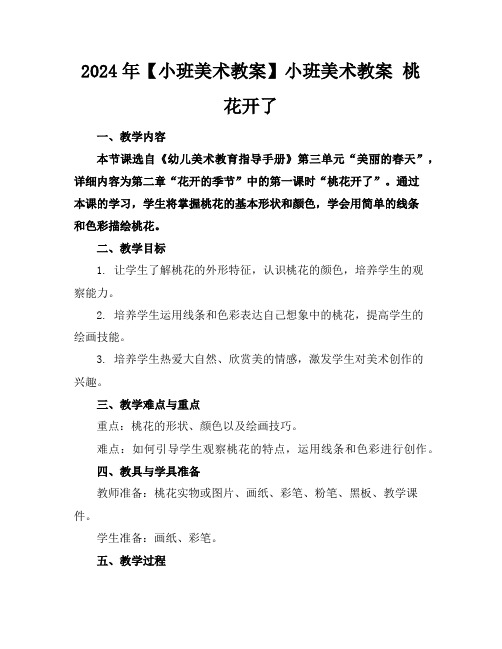 2024年【小班美术教案】小班美术教案 桃花开了

一、教学内容

本节课选自《幼儿美术教育指导手册》第三单元“美丽的春天”，详细内容为第二章“花开的季节”中的第一课时“桃花开了”。通过本课的学习，学生将掌握桃花的基本形状和颜色，学会用简单的线条和色彩描绘桃花。

二、教学目标

1. 让学生了解桃花的外形特征，认识桃花的颜色，培养学生的观察能力。

2. 培养学生运用线条和色彩表达自己想象中的桃花，提高学生的绘画技能。

3. 培养学生热爱大自然、欣赏美的情感，激发学生对美术创作的兴趣。

三、教学难点与重点

重点：桃花的形状、颜色以及绘画技巧。

难点：如何引导学生观察桃花的特点，运用线条和色彩进行创作。

四、教具与学具准备

教师准备：桃花实物或图片、画纸、彩笔、粉笔、黑板、教学课件。

学生准备：画纸、彩笔。

五、教学过程